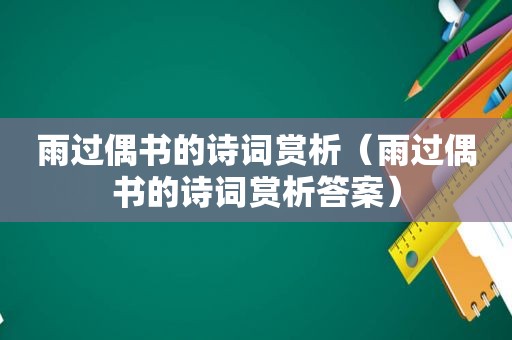 雨过偶书的诗词赏析（雨过偶书的诗词赏析答案）